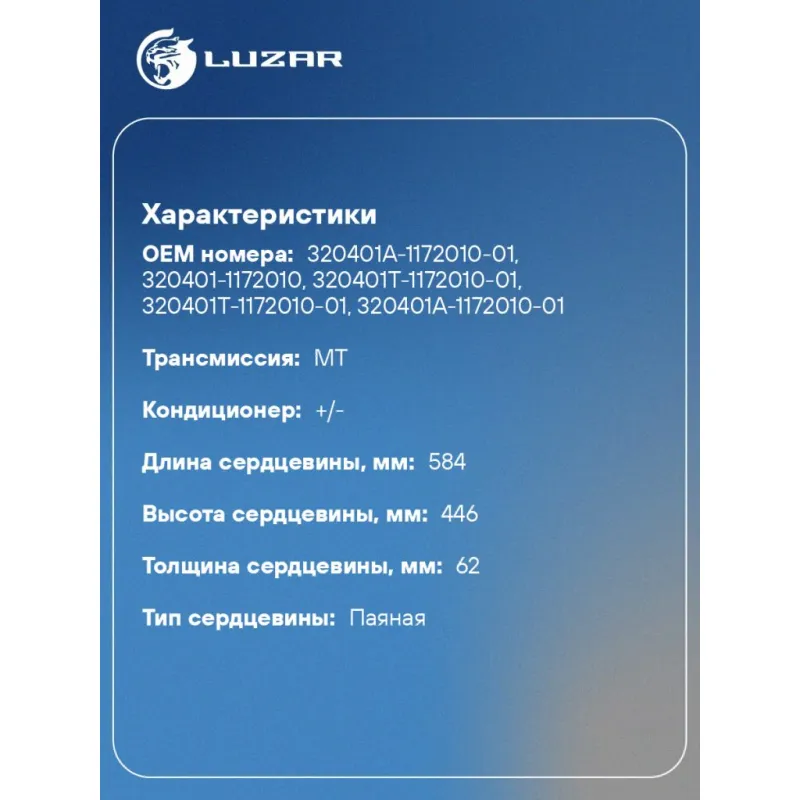 LUZAR

Характеристики

OEM номера: 320401A-1172010-01, 320401-1172010, 320401T-1172010-01, 320401T-1172010-01, 320401A-1172010-01

Трансмиссия: MT

Кондиционер: +/-

Длина сердцевины, мм: 584

Высота сердцевины, мм: 446

Толщина сердцевины, мм: 62

Тип сердцевины: Паяная